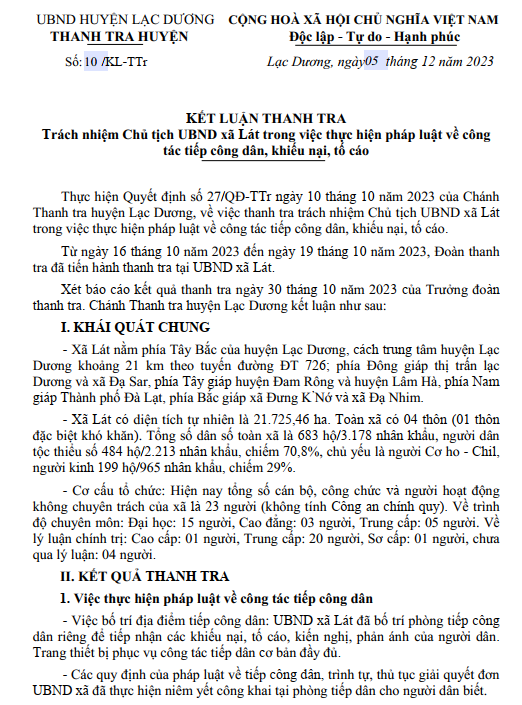 UBND HUYỆN LẠC DƯƠNG
THANH TRA HUYỆN

Số: 10 /KL-TTr

CỘNG HOÀ XÃ HỘI CHỦ NGHĨA VIỆT NAM
Độc lập - Tự do - Hạnh phúc

Lạc Dương, ngày05 tháng 12 năm 2023

KẾT LUẬN THANH TRA
Trách nhiệm Chủ tịch UBND xã Lát trong việc thực hiện pháp luật về công tác tiếp công dân, khiếu nại, tố cáo

Thực hiện Quyết định số 27/QĐ-TTr ngày 10 tháng 10 năm 2023 của Chánh Thanh tra huyện Lạc Dương, về việc thanh tra trách nhiệm Chủ tịch UBND xã Lát trong việc thực hiện pháp luật về công tác tiếp công dân, khiếu nại, tố cáo.

Từ ngày 16 tháng 10 năm 2023 đến ngày 19 tháng 10 năm 2023, Đoàn thanh tra đã tiến hành thanh tra tại UBND xã Lát.

Xét báo cáo kết quả thanh tra ngày 30 tháng 10 năm 2023 của Trưởng đoàn thanh tra. Chánh Thanh tra huyện Lạc Dương kết luận như sau:

I. KHÁI QUÁT CHUNG

- Xã Lát nằm phía Tây Bắc của huyện Lạc Dương, cách trung tâm huyện Lạc Dương khoảng 21 km theo tuyến đường ĐT 726; phía Đông giáp thị trấn lạc Dương và xã Đạ Sar, phía Tây giáp huyện Đam Rông và huyện Lâm Hà, phía Nam giáp Thành phố Đà Lạt, phía Bắc giáp xã Đưng K'Nớ và xã Đạ Nhim.

- Xã Lát có diện tích tự nhiên là 21.725,46 ha. Toàn xã có 04 thôn (01 thôn đặc biệt khó khăn). Tổng số dân số toàn xã là 683 hộ/3.178 nhân khẩu, người dân tộc thiểu số 484 hộ/2.213 nhân khẩu, chiếm 70,8%, chủ yếu là người Cơ ho - Chil, người kinh 199 hộ/965 nhân khẩu, chiếm 29%.

- Cơ cấu tổ chức: Hiện nay tổng số cán bộ, công chức và người hoạt động không chuyên trách của xã là 23 người (không tính Công an chính quy). Về trình độ chuyên môn: Đại học: 15 người, Cao đẳng: 03 người, Trung cấp: 05 người. Về lý luận chính trị: Cao cấp: 01 người, Trung cấp: 20 người, Sơ cấp: 01 người, chưa qua lý luận: 04 người.

II. KẾT QUẢ THANH TRA

1. Việc thực hiện pháp luật về công tác tiếp công dân

- Việc bố trí địa điểm tiếp công dân: UBND xã Lát đã bố trí phòng tiếp công dân riêng để tiếp nhận các khiếu nại, tố cáo, kiến nghị, phản ánh của người dân. Trang thiết bị phục vụ công tác tiếp dân cơ bản đầy đủ.

- Các quy định của pháp luật về tiếp công dân, trình tự, thủ tục giải quyết đơn UBND xã đã thực hiện niêm yết công khai tại phòng tiếp dân cho người dân biết.